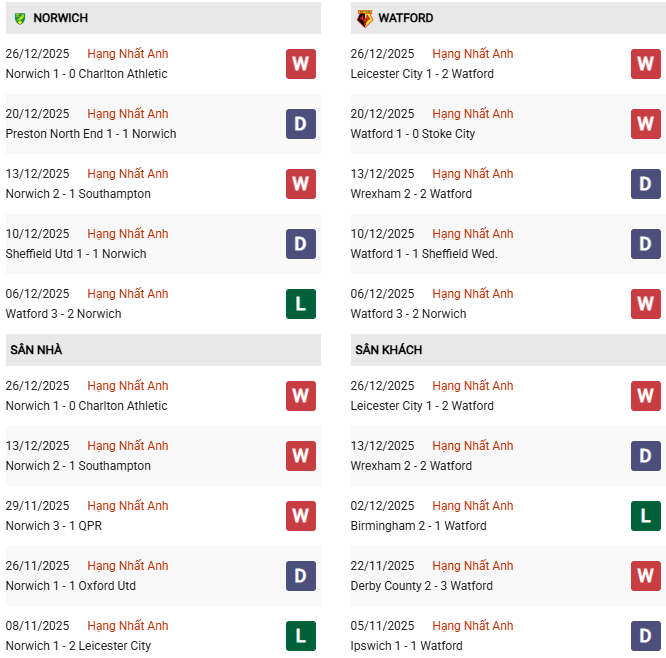 NORWICH

26/12/2025 Hạng Nhất Anh
Norwich 1 - 0 Charlton Athletic
W

20/12/2025 Hạng Nhất Anh
Preston North End 1 - 1 Norwich
D

13/12/2025 Hạng Nhất Anh
Norwich 2 - 1 Southampton
W

10/12/2025 Hạng Nhất Anh
Sheffield Utd 1 - 1 Norwich
D

06/12/2025 Hạng Nhất Anh
Watford 3 - 2 Norwich
L

SÂN NHÀ

26/12/2025 Hạng Nhất Anh
Norwich 1 - 0 Charlton Athletic
W

13/12/2025 Hạng Nhất Anh
Norwich 2 - 1 Southampton
W

29/11/2025 Hạng Nhất Anh
Norwich 3 - 1 QPR
W

26/11/2025 Hạng Nhất Anh
Norwich 1 - 1 Oxford Utd
D

08/11/2025 Hạng Nhất Anh
Norwich 1 - 2 Leicester City
L

WATFORD

26/12/2025 Hạng Nhất Anh
Leicester City 1 - 2 Watford
W

20/12/2025 Hạng Nhất Anh
Watford 1 - 0 Stoke City
W

13/12/2025 Hạng Nhất Anh
Wrexham 2 - 2 Watford
D

10/12/2025 Hạng Nhất Anh
Watford 1 - 1 Sheffield Wed.
D

06/12/2025 Hạng Nhất Anh
Watford 3 - 2 Norwich
W

SÂN KHÁCH

26/12/2025 Hạng Nhất Anh
Leicester City 1 - 2 Watford
W

13/12/2025 Hạng Nhất Anh
Wrexham 2 - 2 Watford
D

02/12/2025 Hạng Nhất Anh
Birmingham 2 - 1 Watford
L

22/11/2025 Hạng Nhất Anh
Derby County 2 - 3 Watford
W

05/11/2025 Hạng Nhất Anh
Ipswich 1 - 1 Watford
D